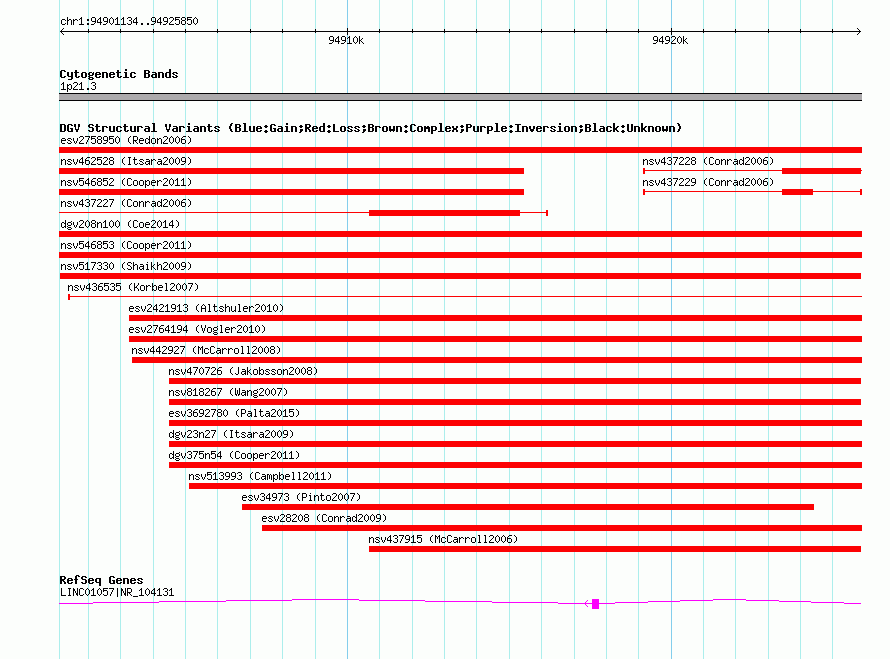 chr1:94901134..94925850

94910k

94920k

Cytogenetic Bands
1p21.3

DGV Structural Variants (Blue:Gain;Red:Loss;Brown:Complex;Purple:Inversion;Black:Unknown)
esv2758950 (Redon2006)
nsv462528 (Itsara2009)
nsv437228 (Conrad2006)
nsv546852 (Cooper2011)
nsv437229 (Conrad2006)
nsv437227 (Conrad2006)
dgv208n100 (Coe2014)
nsv546853 (Cooper2011)
nsv517330 (Shaikh2009)
nsv436535 (Korbel2007)
esv2421913 (Altshuler2010)
esv2764194 (Vogler2010)
nsv442927 (McCarroll2008)
nsv470726 (Jakobsson2008)
nsv818267 (Wang2007)
esv3692780 (Palta2015)
dgv23n27 (Itsara2009)
dgv375n54 (Cooper2011)
nsv513993 (Campbell2011)
esv34973 (Pinto2007)
esv28208 (Conrad2009)
nsv437915 (McCarroll2006)

RefSeq Genes
LINC01057|NR_104131